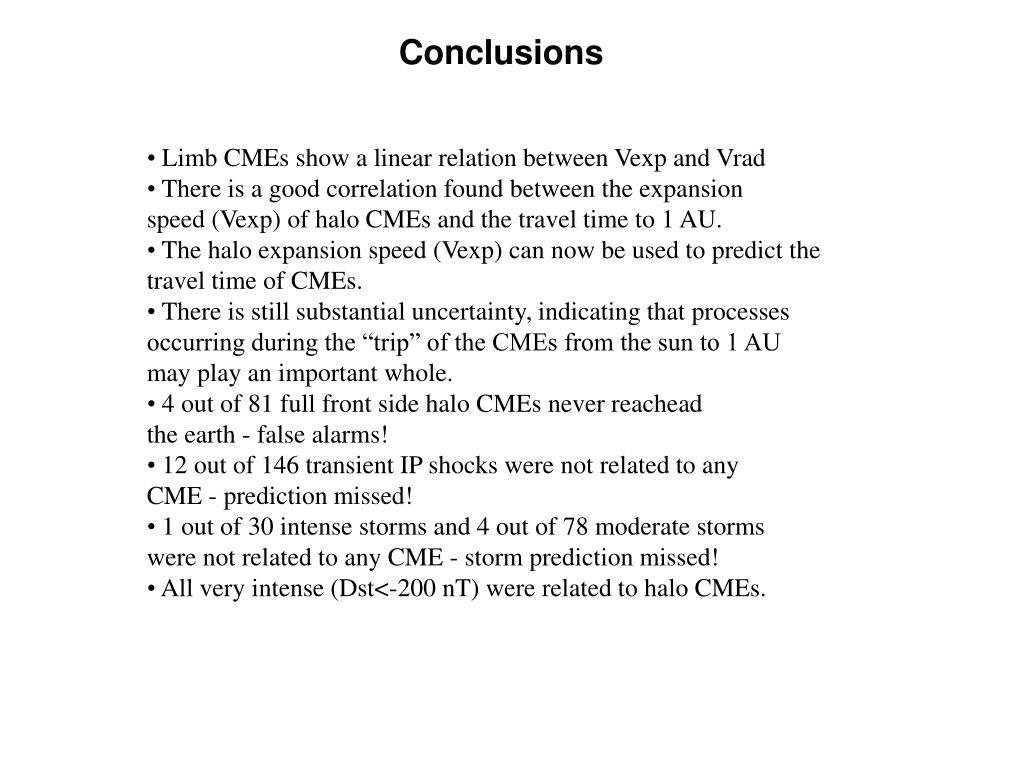 Conclusions

• Limb CMEs show a linear relation between Vexp and Vrad
• There is a good correlation found between the expansion speed (Vexp) of halo CMEs and the travel time to 1 AU.
• The halo expansion speed (Vexp) can now be used to predict the travel time of CMEs.
• There is still substantial uncertainty, indicating that processes occurring during the “trip” of the CMEs from the sun to 1 AU may play an important whole.
• 4 out of 81 full front side halo CMEs never reachead the earth - false alarms!
• 12 out of 146 transient IP shocks were not related to any CME - prediction missed!
• 1 out of 30 intense storms and 4 out of 78 moderate storms were not related to any CME - storm prediction missed!
• All very intense (Dst<-200 nT) were related to halo CMEs.